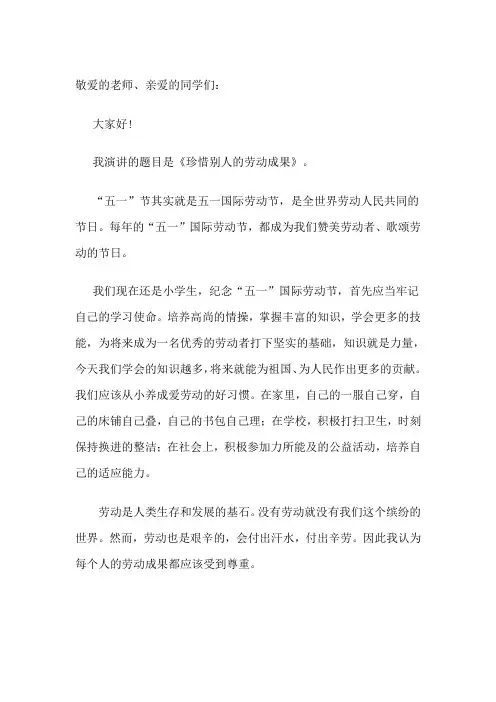 敬爱的老师、亲爱的同学们：

大家好！

我演讲的题目是《珍惜别人的劳动成果》。

“五一”节其实就是五一国际劳动节，是全世界劳动人民共同的节日。每年的“五一”国际劳动节，都成为我们赞美劳动者、歌颂劳动的节日。

我们现在还是小学生，纪念“五一”国际劳动节，首先应当牢记自己的学习使命。培养高尚的情操，掌握丰富的知识，学会更多的技能，为将来成为一名优秀的劳动者打下坚实的基础，知识就是力量，今天我们学会的知识越多，将来就能为祖国、为人民作出更多的贡献。我们应该从小养成爱劳动的好习惯。在家里，自己的一服自己穿，自己的床铺自己叠，自己的书包自己理；在学校，积极打扫卫生，时刻保持换进的整洁；在社会上，积极参加力所能及的公益活动，培养自己的适应能力。

劳动是人类生存和发展的基石。没有劳动就没有我们这个缤纷的世界。然而，劳动也是艰辛的，会付出汗水，付出辛劳。因此我认为每个人的劳动成果都应该受到尊重。